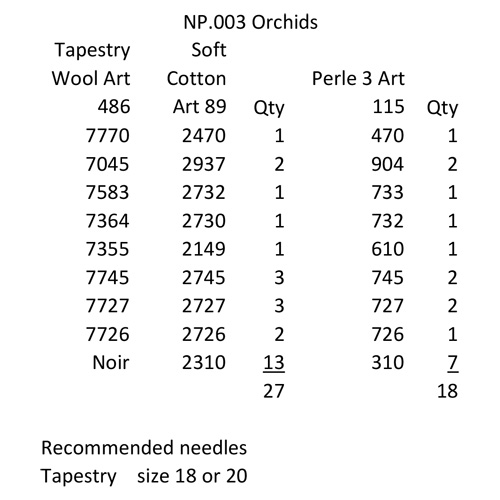 NP.003 Orchids

| Tapestry Wool Art 486 | Soft Cotton Art 89 | Qty | Perle 3 Art 115 | Qty |
|---|---|---|---|---|
| 7770 | 2470 | 1 | 470 | 1 |
| 7045 | 2937 | 2 | 904 | 2 |
| 7583 | 2732 | 1 | 733 | 1 |
| 7364 | 2730 | 1 | 732 | 1 |
| 7355 | 2149 | 1 | 610 | 1 |
| 7745 | 2745 | 3 | 745 | 2 |
| 7727 | 2727 | 3 | 727 | 2 |
| 7726 | 2726 | 2 | 726 | 1 |
| Noir | 2310 | 13 | 310 | 7 |
| | | 27 | | 18 |

Recommended needles
Tapestry size 18 or 20